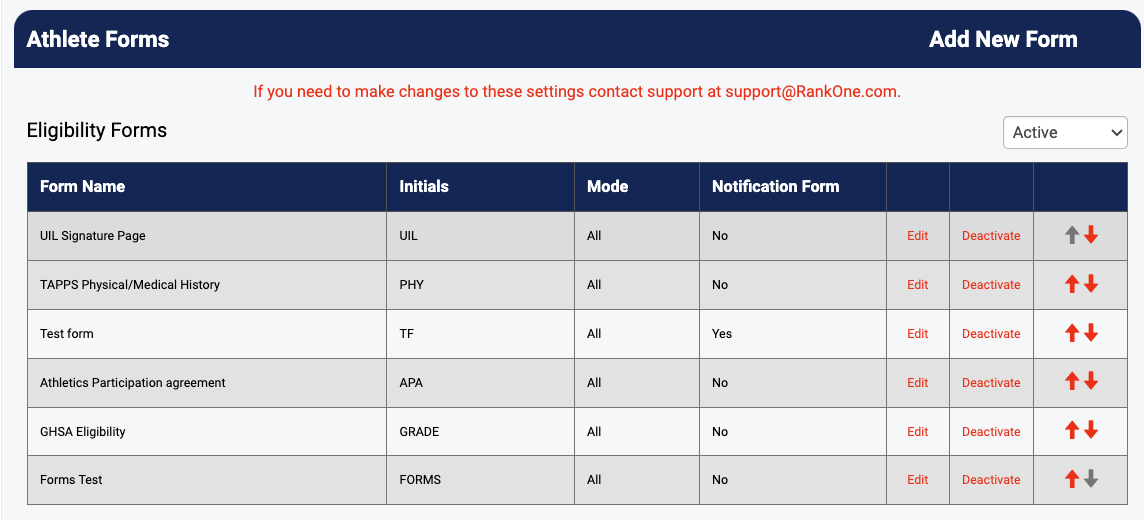 Athlete Forms

Add New Form

If you need to make changes to these settings contact support at support@RankOne.com.

Eligibility Forms

Active

| Form Name | Initials | Mode | Notification Form | | | |
|---|---|---|---|---|---|---|
| UIL Signature Page | UIL | All | No | Edit | Deactivate | |
| TAPPS Physical/Medical History | PHY | All | No | Edit | Deactivate | |
| Test form | TF | All | Yes | Edit | Deactivate | |
| Athletics Participation agreement | APA | All | No | Edit | Deactivate | |
| GHSA Eligibility | GRADE | All | No | Edit | Deactivate | |
| Forms Test | FORMS | All | No | Edit | Deactivate | |